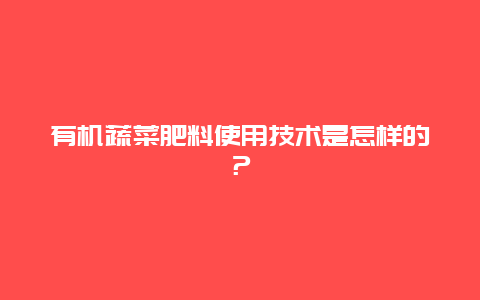 有机蔬菜肥料使用技术是怎样的？